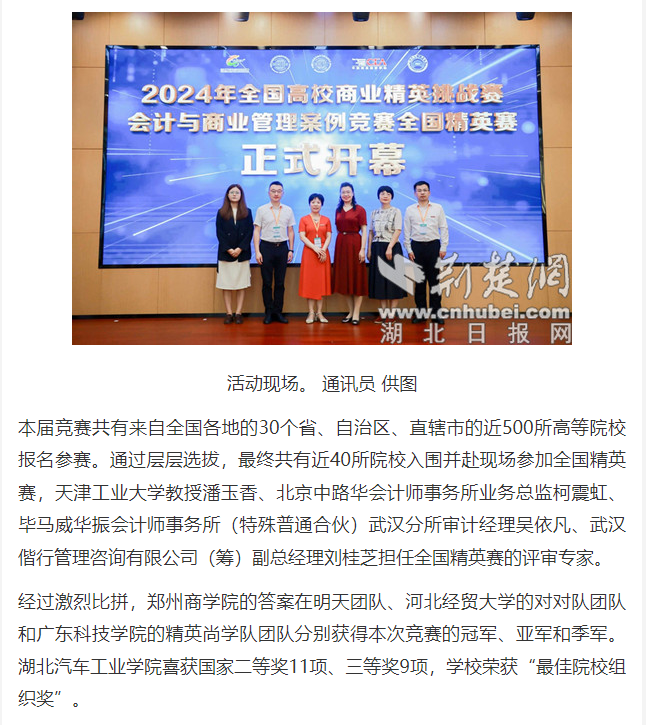 2024年全国高校商业精英挑战赛
会计与商业管理案例竞赛全国精英赛
正式开幕

荆楚网
www.cnhubei.com
湖北日报网

活动现场。 通讯员 供图

本届竞赛共有来自全国各地的30个省、自治区、直辖市的近500所高等院校报名参赛。通过层层选拔，最终共有近40所院校入围并赴现场参加全国精英赛，天津工业大学教授潘玉香、北京中路华会计师事务所业务总监柯震虹、毕马威华振会计师事务所（特殊普通合伙）武汉分所审计经理吴依凡、武汉偕行管理咨询有限公司（筹）副总经理刘桂芝担任全国精英赛的评审专家。

经过激烈比拼，郑州商学院的答案在明天团队、河北经贸大学的对对队团队和广东科技学院的精英尚学队团队分别获得本次竞赛的冠军、亚军和季军。湖北汽车工业学院喜获国家二等奖11项、三等奖9项，学校荣获“最佳院校组织奖”。